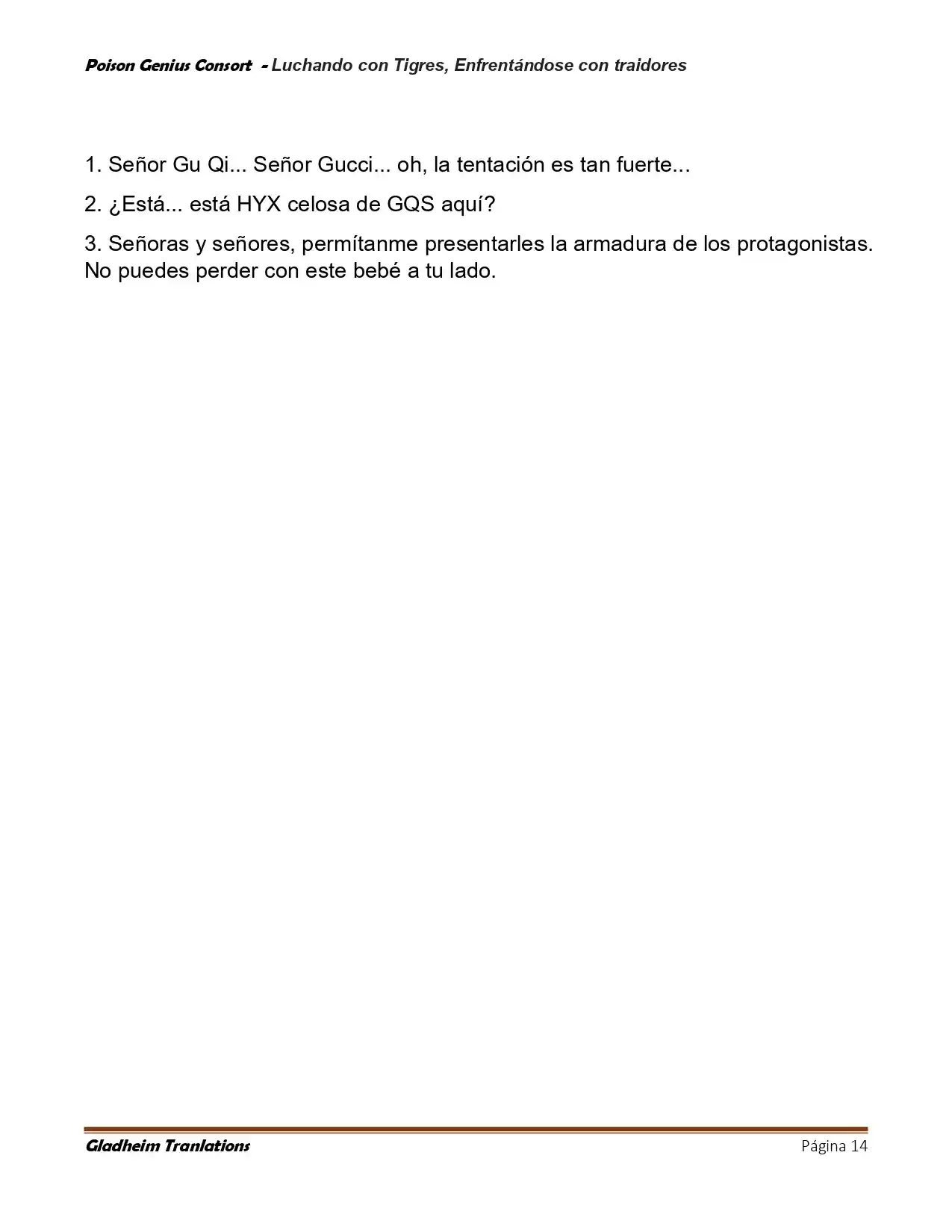 Poison Genius Consort - Luchando con Tigres, Enfrentándose con traidores

1. Señor Gu Qi... Señor Gucci... oh, la tentación es tan fuerte...

2. ¿Está... está HYX celosa de GQS aquí?

3. Señoras y señores, permítanme presentarles la armadura de los protagonistas. No puedes perder con este bebé a tu lado.

Gladheim Tranlations
Página 14